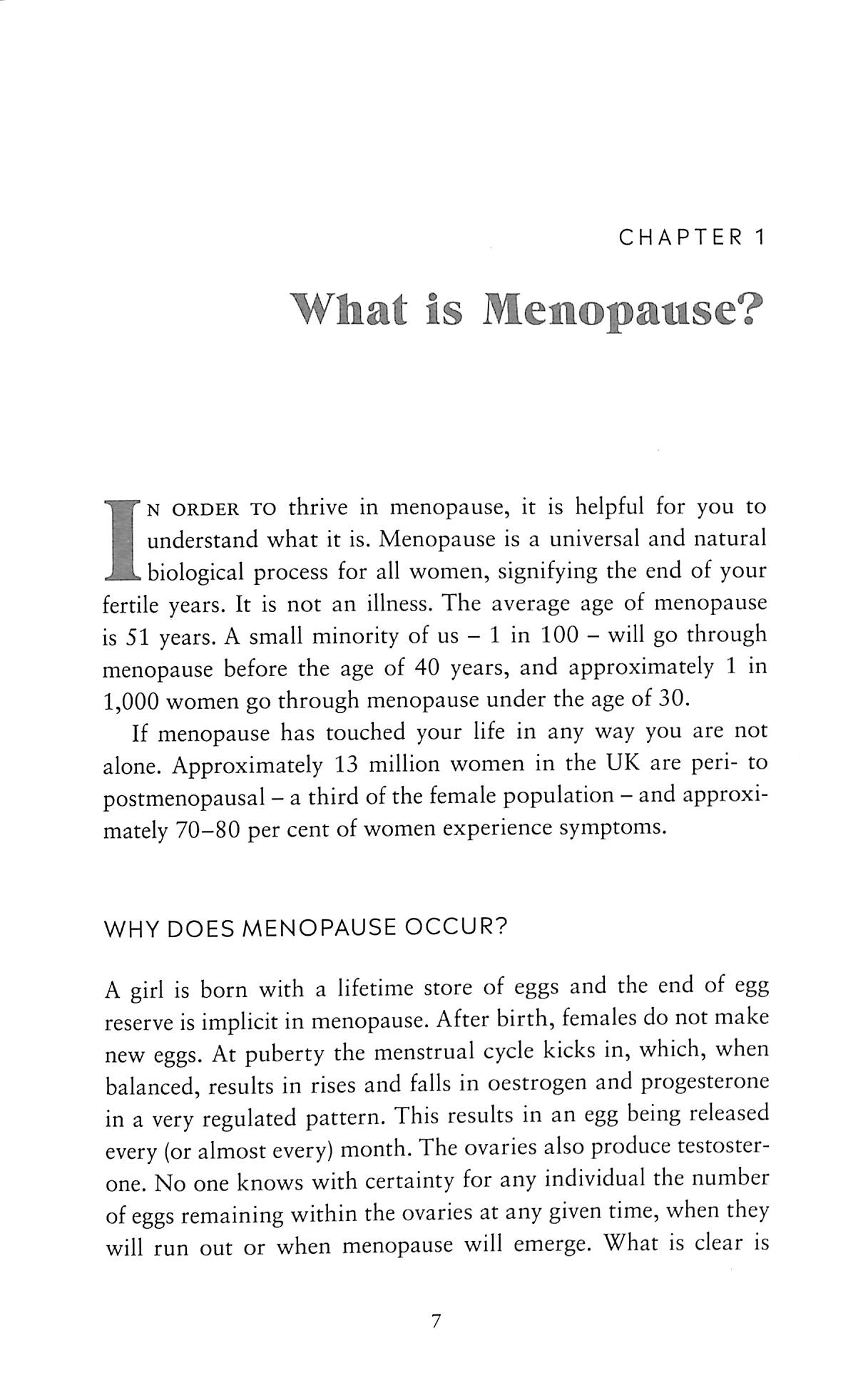 CHAPTER 1

What is Menopause?

IN ORDER TO thrive in menopause, it is helpful for you to understand what it is. Menopause is a universal and natural biological process for all women, signifying the end of your fertile years. It is not an illness. The average age of menopause is 51 years. A small minority of us – 1 in 100 – will go through menopause before the age of 40 years, and approximately 1 in 1,000 women go through menopause under the age of 30.

If menopause has touched your life in any way you are not alone. Approximately 13 million women in the UK are peri- to postmenopausal – a third of the female population – and approximately 70–80 per cent of women experience symptoms.

WHY DOES MENOPAUSE OCCUR?

A girl is born with a lifetime store of eggs and the end of egg reserve is implicit in menopause. After birth, females do not make new eggs. At puberty the menstrual cycle kicks in, which, when balanced, results in rises and falls in oestrogen and progesterone in a very regulated pattern. This results in an egg being released every (or almost every) month. The ovaries also produce testosterone. No one knows with certainty for any individual the number of eggs remaining within the ovaries at any given time, when they will run out or when menopause will emerge. What is clear is

7